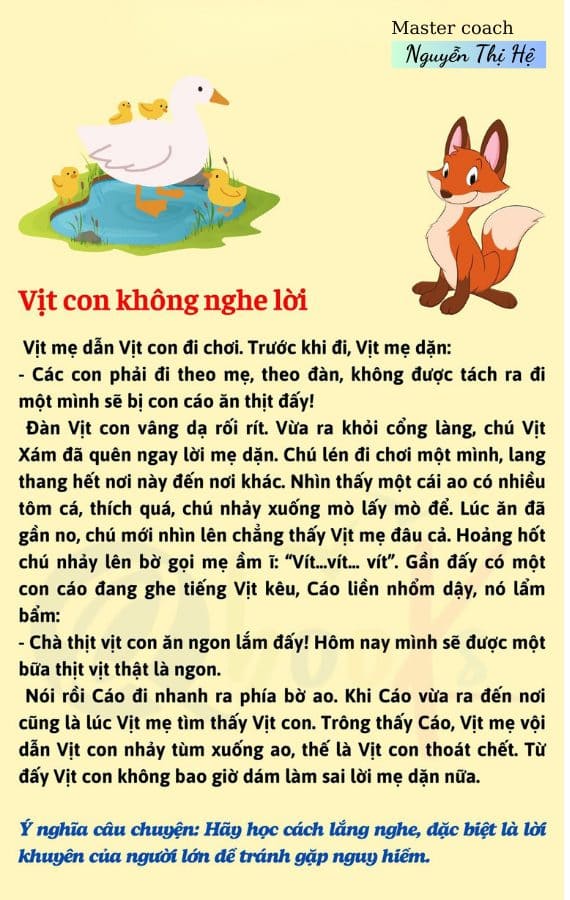 Master coach
Nguyễn Thị Hệ

Vịt con không nghe lời

Vịt mẹ dẫn Vịt con đi chơi. Trước khi đi, Vịt mẹ dặn:
- Các con phải đi theo mẹ, theo đàn, không được tách ra đi một mình sẽ bị con cáo ăn thịt đấy!

Đàn Vịt con vâng dạ rối rít. Vừa ra khỏi cổng làng, chú Vịt Xám đã quên ngay lời mẹ dặn. Chú lén đi chơi một mình, lang thang hết nơi này đến nơi khác. Nhìn thấy một cái ao có nhiều tôm cá, thích quá, chú nhảy xuống mò lấy mò để. Lúc ăn đã gần no, chú mới nhìn lên chẳng thấy Vịt mẹ đâu cả. Hoảng hốt chú nhảy lên bờ gọi mẹ ầm ĩ: "Vít...vít... vít". Gần đấy có một con cáo đang ghe tiếng Vịt kêu, Cáo liền nhổm dậy, nó lẩm bẩm:
- Chà thịt vịt con ăn ngon lắm đấy! Hôm nay mình sẽ được một bữa thịt vịt thật là ngon.

Nói rồi Cáo đi nhanh ra phía bờ ao. Khi Cáo vừa ra đến nơi cũng là lúc Vịt mẹ tìm thấy Vịt con. Trông thấy Cáo, Vịt mẹ vội dẫn Vịt con nhảy tùm xuống ao, thế là Vịt con thoát chết. Từ đấy Vịt con không bao giờ dám làm sai lời mẹ dặn nữa.

Ý nghĩa câu chuyện: Hãy học cách lắng nghe, đặc biệt là lời khuyên của người lớn để tránh gặp nguy hiểm.